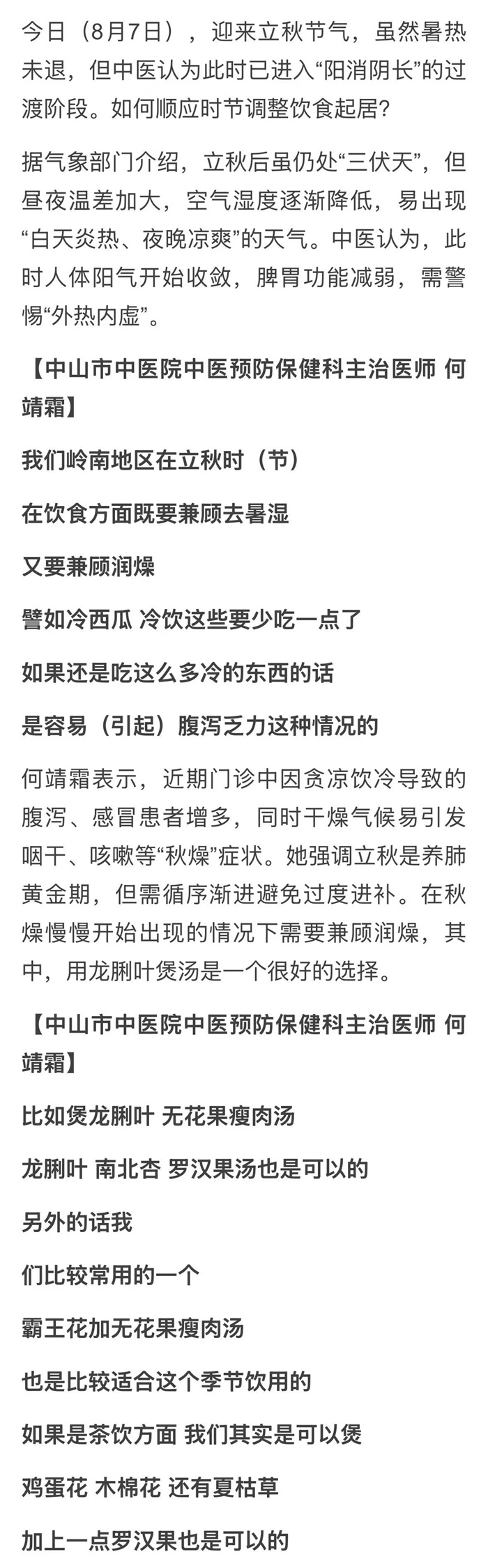 今日（8月7日），迎来立秋节气，虽然暑热未退，但中医认为此时已进入“阳消阴长”的过渡阶段。如何顺应时节调整饮食起居？

据气象部门介绍，立秋后虽仍处“三伏天”，但昼夜温差加大，空气湿度逐渐降低，易出现“白天炎热、夜晚凉爽”的天气。中医认为，此时人体阳气开始收敛，脾胃功能减弱，需警惕“外热内虚”。

【中山市中医院中医预防保健科主治医师 何靖霜】

我们岭南地区在立秋时（节）

在饮食方面既要兼顾去暑湿

又要兼顾润燥

譬如冷西瓜 冷饮这些要少吃一点了

如果还是吃这么多冷的东西的话

是容易（引起）腹泻乏力这种情况的

何靖霜表示，近期门诊中因贪凉饮冷导致的腹泻、感冒患者增多，同时干燥气候易引发咽干、咳嗽等“秋燥”症状。她强调立秋是养肺黄金期，但需循序渐进避免过度进补。在秋燥慢慢开始出现的情况下需要兼顾润燥，其中，用龙脷叶煲汤是一个很好的选择。

【中山市中医院中医预防保健科主治医师 何靖霜】

比如煲龙脷叶 无花果瘦肉汤

龙脷叶 南北杏 罗汉果汤也是可以的

另外的话我

们比较常用的一个

霸王花加无花果瘦肉汤

也是比较适合这个季节饮用的

如果是茶饮方面 我们其实是可以煲

鸡蛋花 木棉花 还有夏枯草

加上一点罗汉果也是可以的